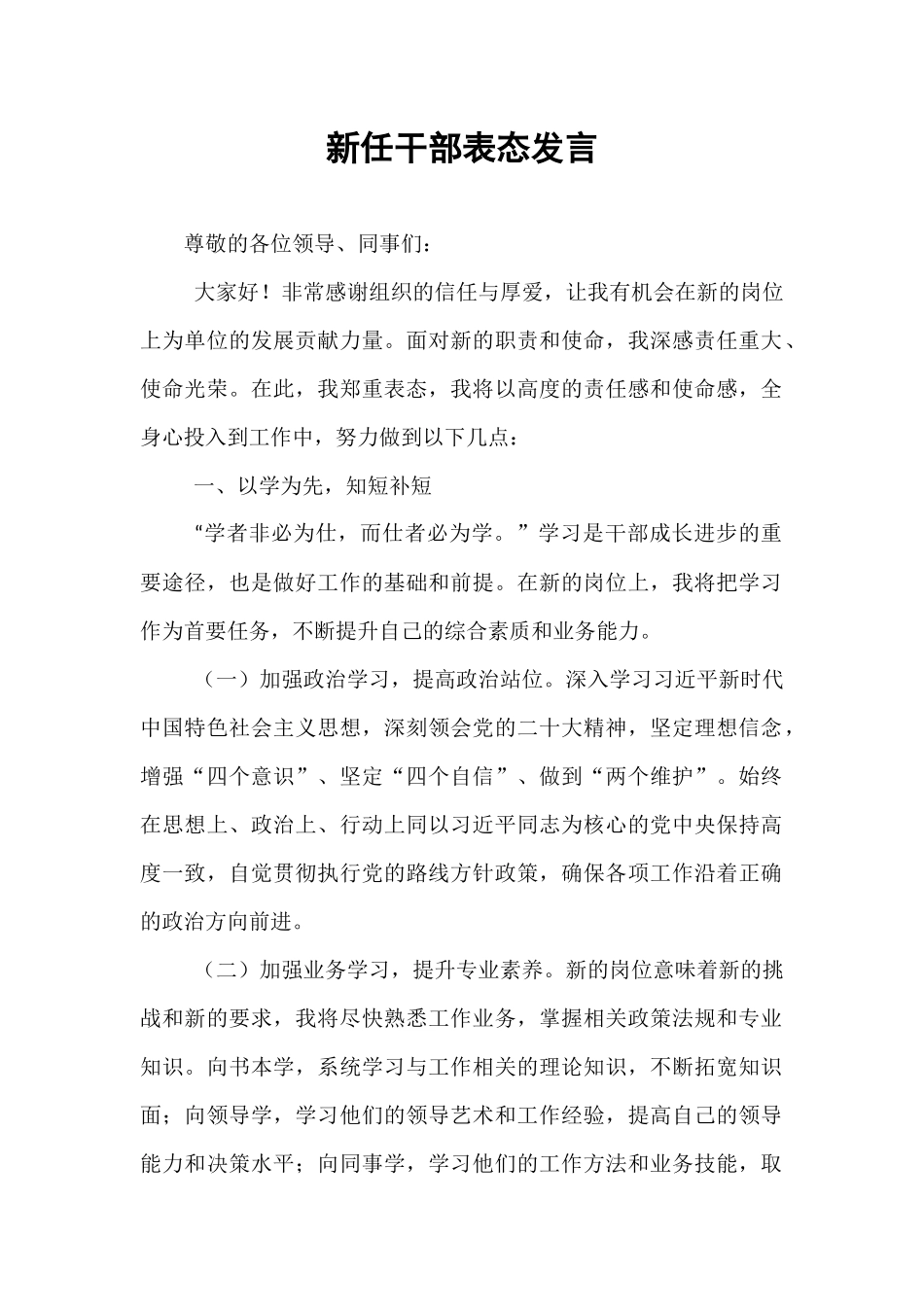 新任干部表态发言

尊敬的各位领导、同事们：

大家好！非常感谢组织的信任与厚爱，让我有机会在新的岗位上为单位的发展贡献力量。面对新的职责和使命，我深感责任重大、使命光荣。在此，我郑重表态，我将以高度的责任感和使命感，全身心投入到工作中，努力做到以下几点：

一、以学为先，知短补短

“学者非必为仕，而仕者必为学。”学习是干部成长进步的重要途径，也是做好工作的基础和前提。在新的岗位上，我将把学习作为首要任务，不断提升自己的综合素质和业务能力。

（一）加强政治学习，提高政治站位。深入学习习近平新时代中国特色社会主义思想，深刻领会党的二十大精神，坚定理想信念，增强“四个意识”、坚定“四个自信”、做到“两个维护”。始终在思想上、政治上、行动上同以习近平同志为核心的党中央保持高度一致，自觉贯彻执行党的路线方针政策，确保各项工作沿着正确的政治方向前进。

（二）加强业务学习，提升专业素养。新的岗位意味着新的挑战和新的要求，我将尽快熟悉工作业务，掌握相关政策法规和专业知识。向书本学，系统学习与工作相关的理论知识，不断拓宽知识面；向领导学，学习他们的领导艺术和工作经验，提高自己的领导能力和决策水平；向同事学，学习他们的工作方法和业务技能，取